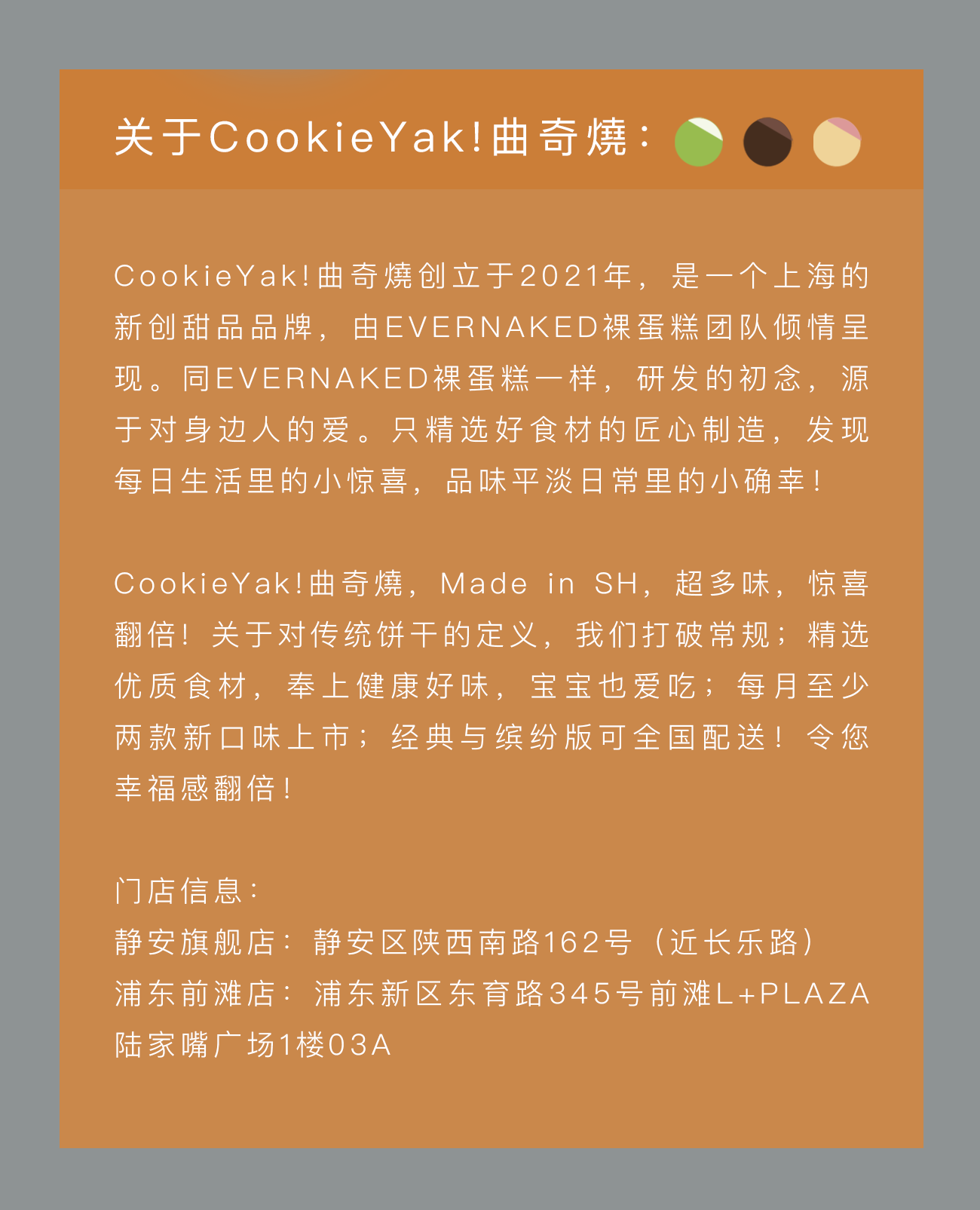 关于CookieYak!曲奇燒：

CookieYak!曲奇燒创立于2021年，是一个上海的新创甜品品牌，由EVERNAKED裸蛋糕团队倾情呈现。同EVERNAKED裸蛋糕一样，研发的初念，源于对身边人的爱。只精选好食材的匠心制造，发现每日生活里的小惊喜，品味平淡日常里的小确幸！

CookieYak!曲奇燒，Made in SH，超多味，惊喜翻倍！关于对传统饼干的定义，我们打破常规；精选优质食材，奉上健康好味，宝宝也爱吃；每月至少两款新口味上市；经典与缤纷版可全国配送！令您幸福感翻倍！

门店信息：
静安旗舰店：静安区陕西南路162号（近长乐路）
浦东前滩店：浦东新区东育路345号前滩L+PLAZA陆家嘴广场1楼03A